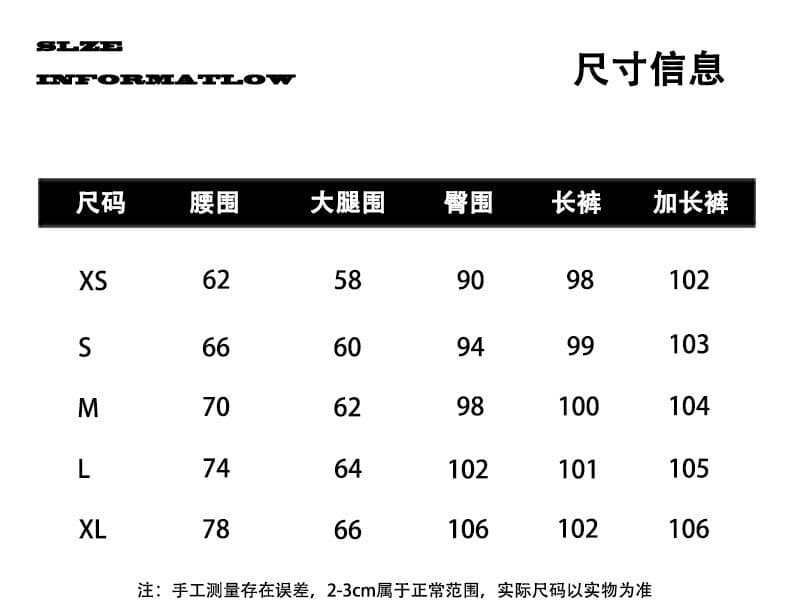 SLZE INFORMATLOW

尺寸信息

| 尺码 | 腰围 | 大腿围 | 臀围 | 长裤 | 加长裤 |
|---|---|---|---|---|---|
| XS | 62 | 58 | 90 | 98 | 102 |
| S | 66 | 60 | 94 | 99 | 103 |
| M | 70 | 62 | 98 | 100 | 104 |
| L | 74 | 64 | 102 | 101 | 105 |
| XL | 78 | 66 | 106 | 102 | 106 |

注：手工测量存在误差，2-3cm属于正常范围，实际尺码以实物为准